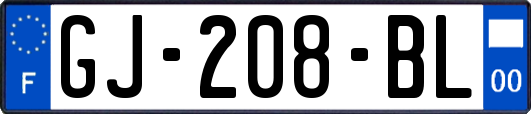 F
GJ-208-BL
00